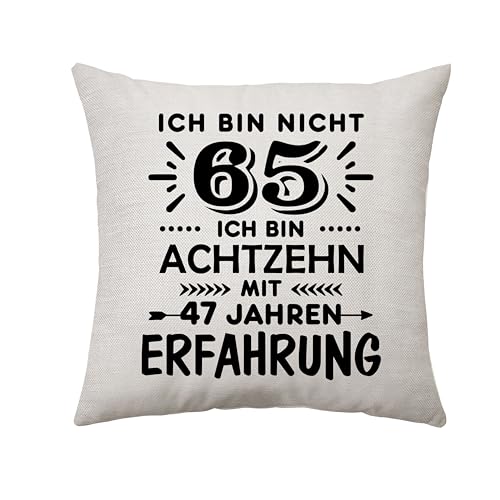 ICH BIN NICHT
65
ICH BIN
ACHTZEHN
MIT
47 JAHREN
ERFAHRUNG